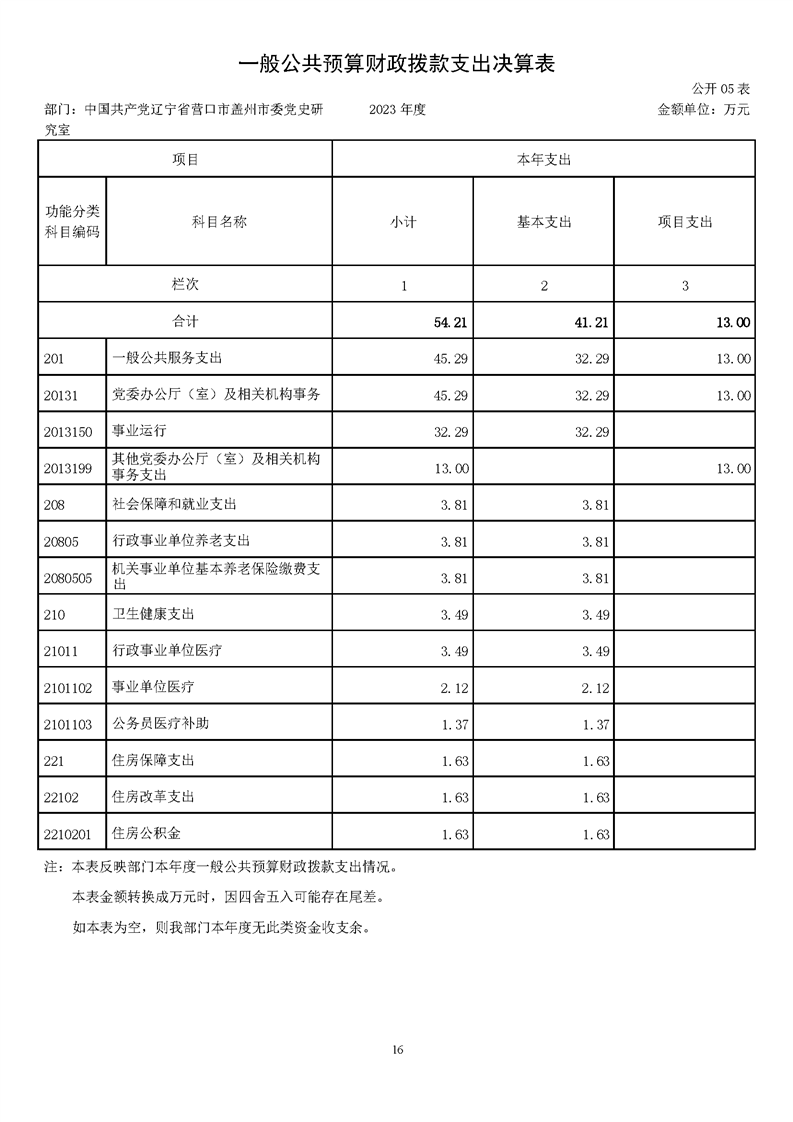 一般公共预算财政拨款支出决算表

公开 05 表

部门：中国共产党辽宁省营口市盖州市委党史研究室　　2023 年度　　金额单位：万元

| 项目 | | 本年支出 | | |
|---|---|---|---|---|
| 功能分类科目编码 | 科目名称 | 小计 | 基本支出 | 项目支出 |
| 栏次 | | 1 | 2 | 3 |
| 合计 | | 54.21 | 41.21 | 13.00 |
| 201 | 一般公共服务支出 | 45.29 | 32.29 | 13.00 |
| 20131 | 党委办公厅（室）及相关机构事务 | 45.29 | 32.29 | 13.00 |
| 2013150 | 事业运行 | 32.29 | 32.29 | |
| 2013199 | 其他党委办公厅（室）及相关机构事务支出 | 13.00 | | 13.00 |
| 208 | 社会保障和就业支出 | 3.81 | 3.81 | |
| 20805 | 行政事业单位养老支出 | 3.81 | 3.81 | |
| 2080505 | 机关事业单位基本养老保险缴费支出 | 3.81 | 3.81 | |
| 210 | 卫生健康支出 | 3.49 | 3.49 | |
| 21011 | 行政事业单位医疗 | 3.49 | 3.49 | |
| 2101102 | 事业单位医疗 | 2.12 | 2.12 | |
| 2101103 | 公务员医疗补助 | 1.37 | 1.37 | |
| 221 | 住房保障支出 | 1.63 | 1.63 | |
| 22102 | 住房改革支出 | 1.63 | 1.63 | |
| 2210201 | 住房公积金 | 1.63 | 1.63 | |

注：本表反映部门本年度一般公共预算财政拨款支出情况。

本表金额转换成万元时，因四舍五入可能存在尾差。

如本表为空，则我部门本年度无此类资金收支余。

16